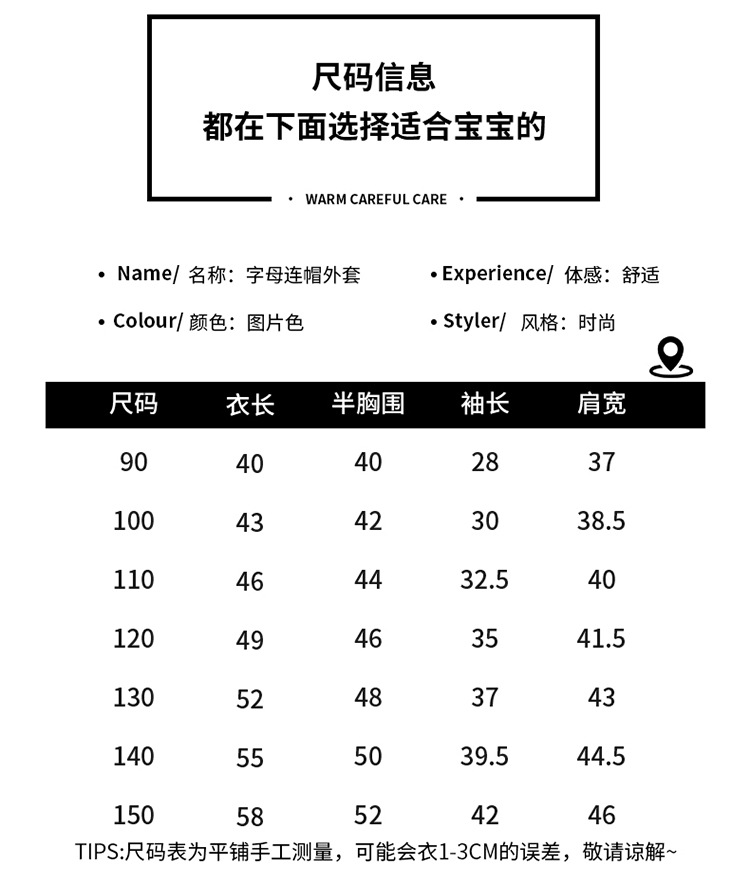 尺码信息
都在下面选择适合宝宝的

• WARM CAREFUL CARE •

• Name/ 名称：字母连帽外套

• Colour/ 颜色：图片色

• Experience/ 体感：舒适

• Styler/ 风格：时尚

| 尺码 | 衣长 | 半胸围 | 袖长 | 肩宽 |
|---|---|---|---|---|
| 90 | 40 | 40 | 28 | 37 |
| 100 | 43 | 42 | 30 | 38.5 |
| 110 | 46 | 44 | 32.5 | 40 |
| 120 | 49 | 46 | 35 | 41.5 |
| 130 | 52 | 48 | 37 | 43 |
| 140 | 55 | 50 | 39.5 | 44.5 |
| 150 | 58 | 52 | 42 | 46 |

TIPS:尺码表为平铺手工测量，可能会衣1-3CM的误差，敬请谅解~